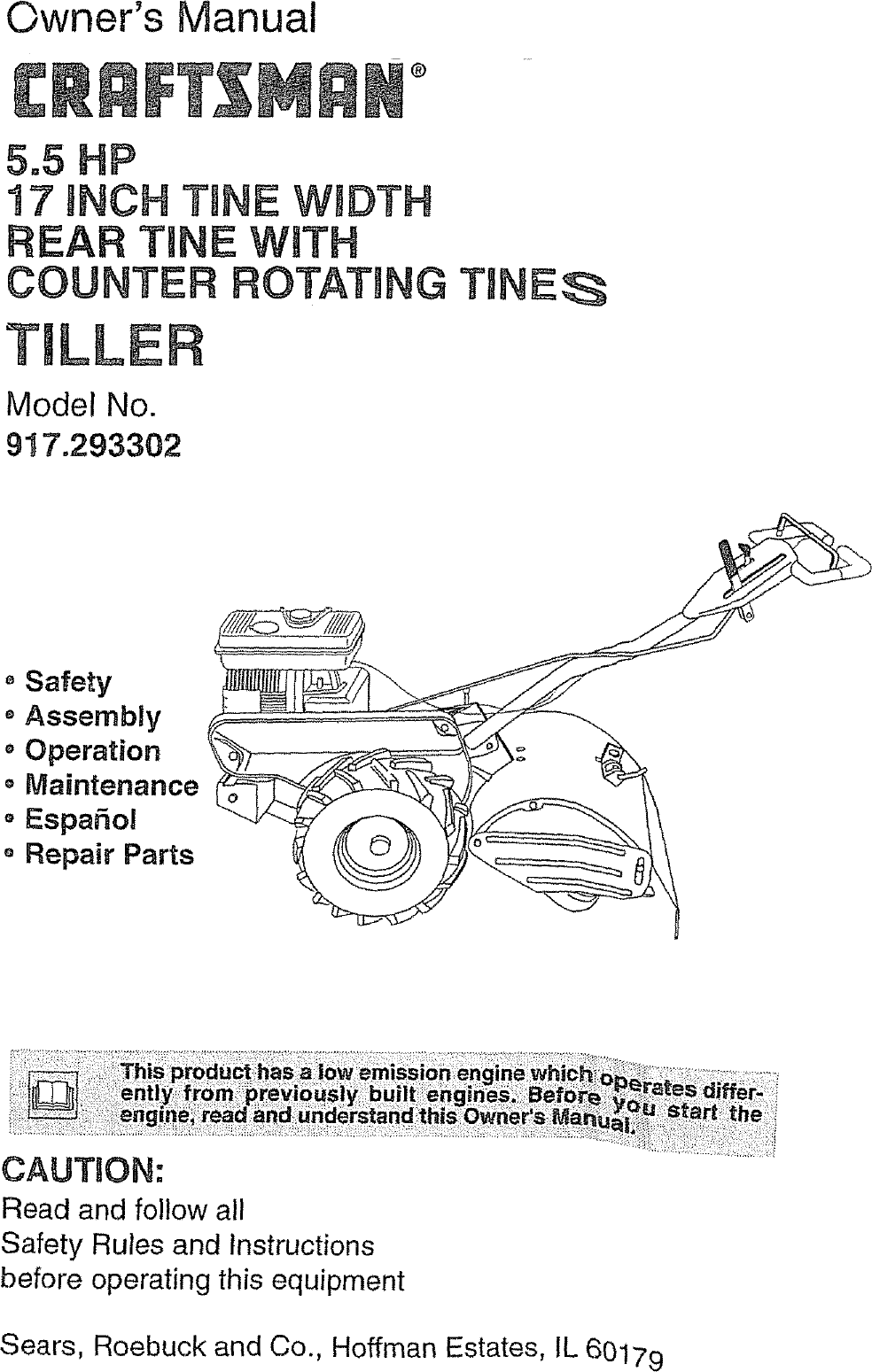 Owner's Manual

CRAFTSMAN®

5.5 HP
17 INCH TINE WIDTH
REAR TINE WITH
COUNTER ROTATING TINES

TILLER

Model No.
917.293302

• Safety
• Assembly
• Operation
• Maintenance
• Español
• Repair Parts

This product has a low emission engine which operates differently from previously built engines. Before you start the engine, read and understand this Owner's Manual.

CAUTION:
Read and follow all
Safety Rules and Instructions
before operating this equipment

Sears, Roebuck and Co., Hoffman Estates, IL 60179